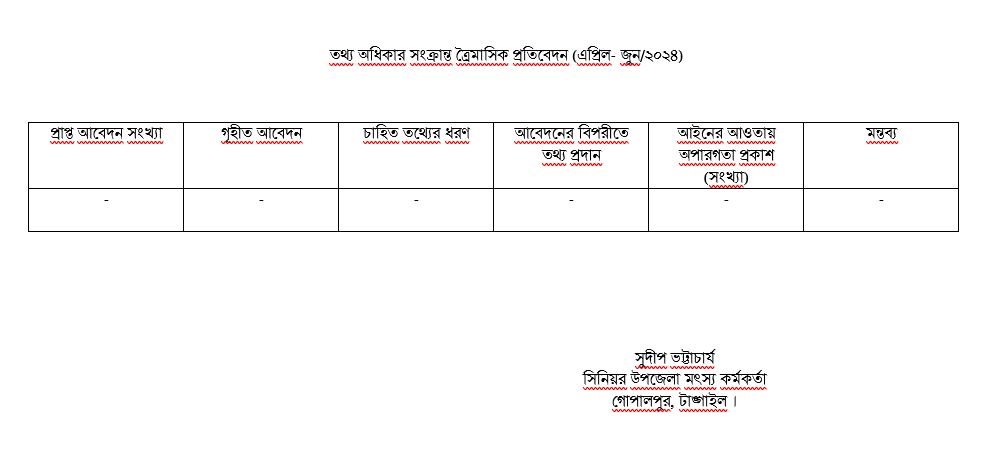 তথ্য অধিকার সংক্রান্ত ত্রৈমাসিক প্রতিবেদন (এপ্রিল- জুন/২০২৪)

| প্রাপ্ত আবেদন সংখ্যা | গৃহীত আবেদন | চাহিত তথ্যের ধরণ | আবেদনের বিপরীতে তথ্য প্রদান | আইনের আওতায় অপারগতা প্রকাশ (সংখ্যা) | মন্তব্য |
|---|---|---|---|---|---|
| - | - | - | - | - | - |

সুদীপ ভট্টাচার্য
সিনিয়র উপজেলা মৎস্য কর্মকর্তা
গোপালপুর, টাঙ্গাইল।